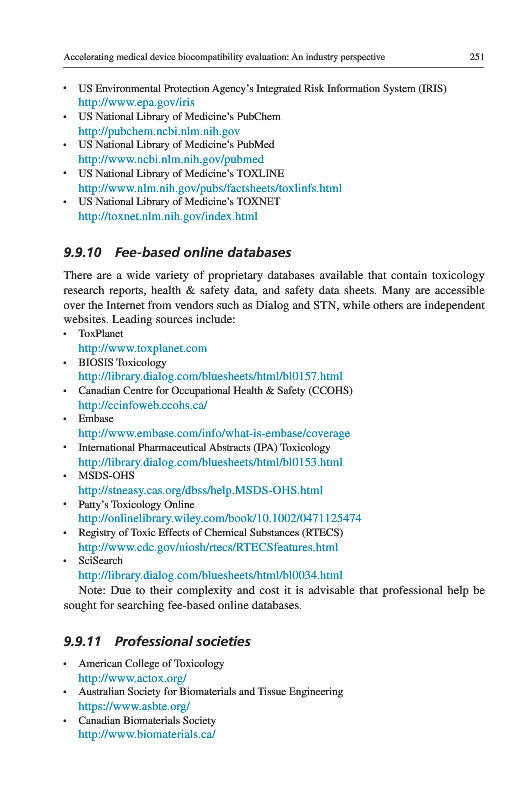 Accelerating medical device biocompatibility evaluation: An industry perspective 251

• US Environmental Protection Agency's Integrated Risk Information System (IRIS)
http://www.epa.gov/iris
• US National Library of Medicine's PubChem
http://pubchem.ncbi.nlm.nih.gov
• US National Library of Medicine's PubMed
http://www.ncbi.nlm.nih.gov/pubmed
• US National Library of Medicine's TOXLINE
http://www.nlm.nih.gov/pubs/factsheets/toxlinfs.html
• US National Library of Medicine's TOXNET
http://toxnet.nlm.nih.gov/index.html

9.9.10 Fee-based online databases

There are a wide variety of proprietary databases available that contain toxicology research reports, health & safety data, and safety data sheets. Many are accessible over the Internet from vendors such as Dialog and STN, while others are independent websites. Leading sources include:
• ToxPlanet
http://www.toxplanet.com
• BIOSIS Toxicology
http://library.dialog.com/bluesheets/html/bl0157.html
• Canadian Centre for Occupational Health & Safety (CCOHS)
http://ccinfoweb.ccohs.ca/
• Embase
http://www.embase.com/info/what-is-embase/coverage
• International Pharmaceutical Abstracts (IPA) Toxicology
http://library.dialog.com/bluesheets/html/bl0153.html
• MSDS-OHS
http://stneasy.cas.org/dbss/help.MSDS-OHS.html
• Patty's Toxicology Online
http://onlinelibrary.wiley.com/book/10.1002/0471125474
• Registry of Toxic Effects of Chemical Substances (RTECS)
http://www.cdc.gov/niosh/rtecs/RTECSfeatures.html
• SciSearch
http://library.dialog.com/bluesheets/html/bl0034.html
Note: Due to their complexity and cost it is advisable that professional help be sought for searching fee-based online databases.

9.9.11 Professional societies

• American College of Toxicology
http://www.actox.org/
• Australian Society for Biomaterials and Tissue Engineering
https://www.asbte.org/
• Canadian Biomaterials Society
http://www.biomaterials.ca/